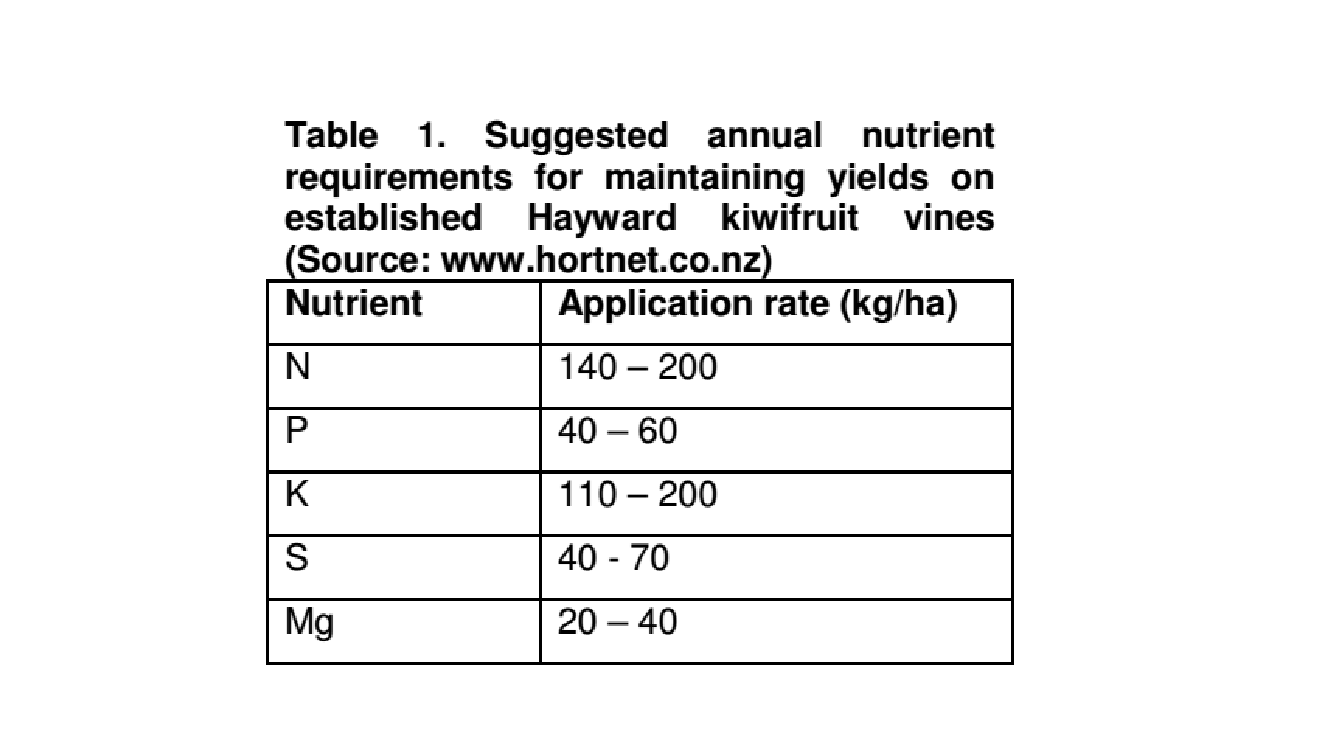 Table 1. Suggested annual nutrient requirements for maintaining yields on established Hayward kiwifruit vines (Source: www.hortnet.co.nz)

| Nutrient | Application rate (kg/ha) |
|---|---|
| N | 140 – 200 |
| P | 40 – 60 |
| K | 110 – 200 |
| S | 40 - 70 |
| Mg | 20 – 40 |